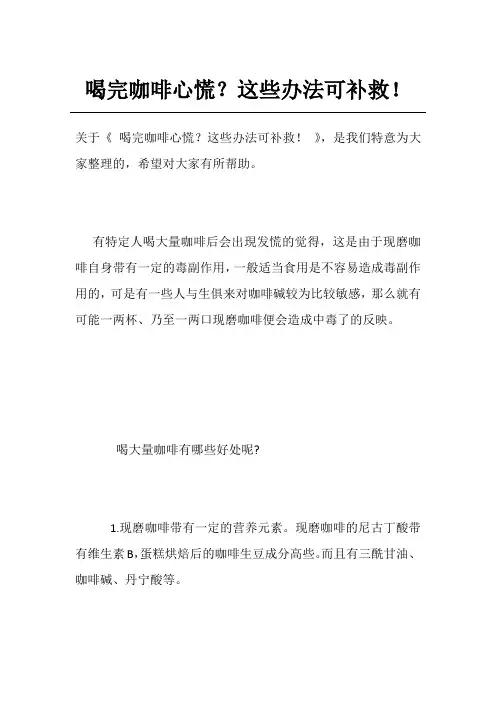 喝完咖啡心慌？这些办法可补救！

关于《 喝完咖啡心慌？这些办法可补救！ 》，是我们特意为大家整理的，希望对大家有所帮助。

有特定人喝大量咖啡后会出现发慌的觉得，这是由于现磨咖啡自身带有一定的毒副作用，一般适当食用是不容易造成毒副作用的，可是有一些人与生俱来对咖啡碱较为比较敏感，那么就有可能一两杯、乃至一两口现磨咖啡便会造成中毒了的反映。

喝大量咖啡有哪些好处呢?

1.现磨咖啡带有一定的营养元素。现磨咖啡的尼古丁酸带有维生素 B,蛋糕烘焙后的咖啡生豆成分高些。而且有三酰甘油、咖啡碱、丹宁酸等。